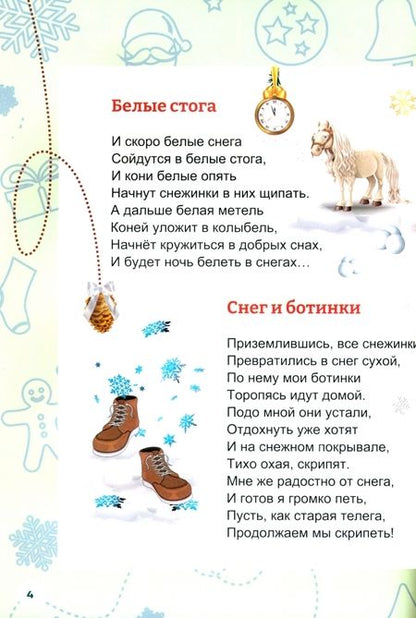 Белые стога

И скоро белые снега
Сойдутся в белые стога,
И кони белые опять
Начнут снежинки в них щипать.
А дальше белая метель
Коней уложит в колыбель,
Начнёт кружиться в добрых снах,
И будет ночь белеть в снегах…

Снег и ботинки

Приземлившись, все снежинки
Превратились в снег сухой,
По нему мои ботинки
Торопясь идут домой.
Подо мной они устали,
Отдохнуть уже хотят
И на снежном покрывале,
Тихо охая, скрипят.
Мне же радостно от снега,
И готов я громко петь,
Пусть, как старая телега,
Продолжаем мы скрипеть!

4